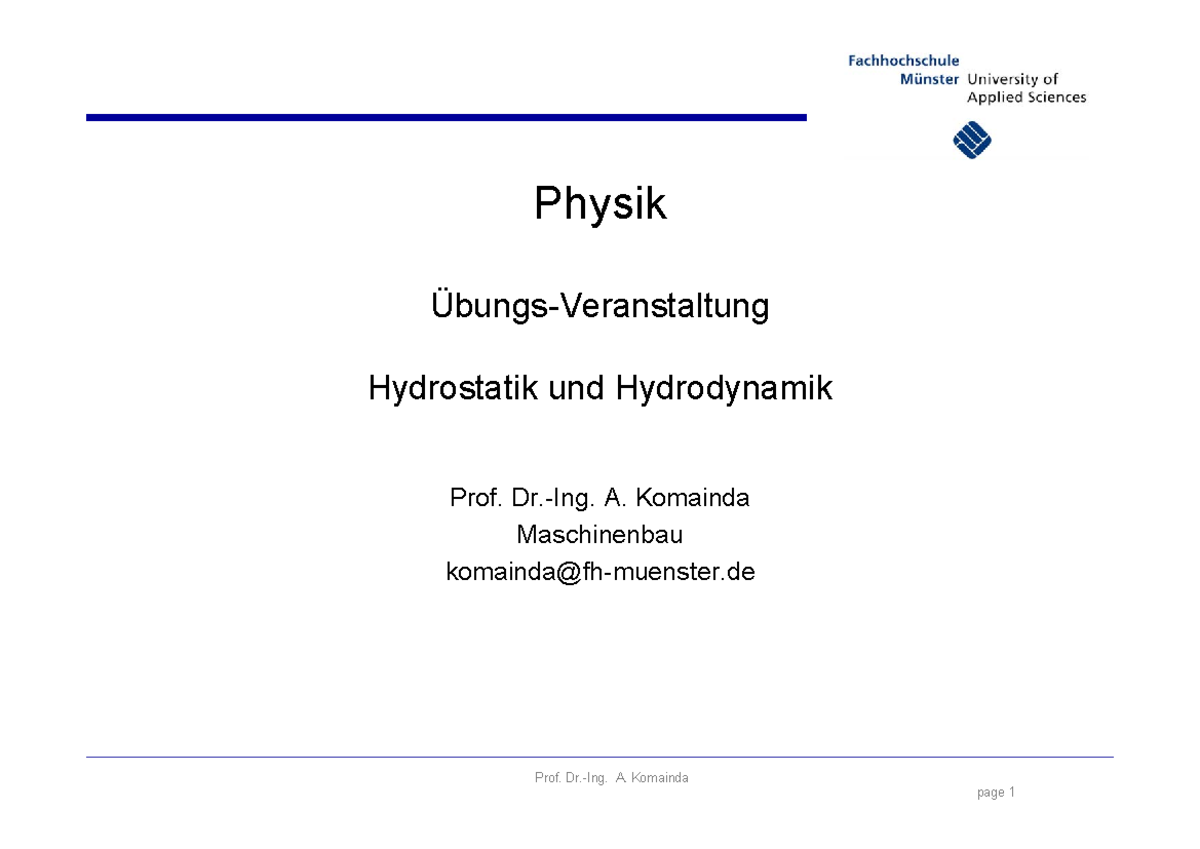 Fachhochschule
Münster University of
Applied Sciences

Physik

Übungs-Veranstaltung

Hydrostatik und Hydrodynamik

Prof. Dr.-Ing. A. Komainda
Maschinenbau
komainda@fh-muenster.de

Prof. Dr.-Ing. A. Komainda

page 1